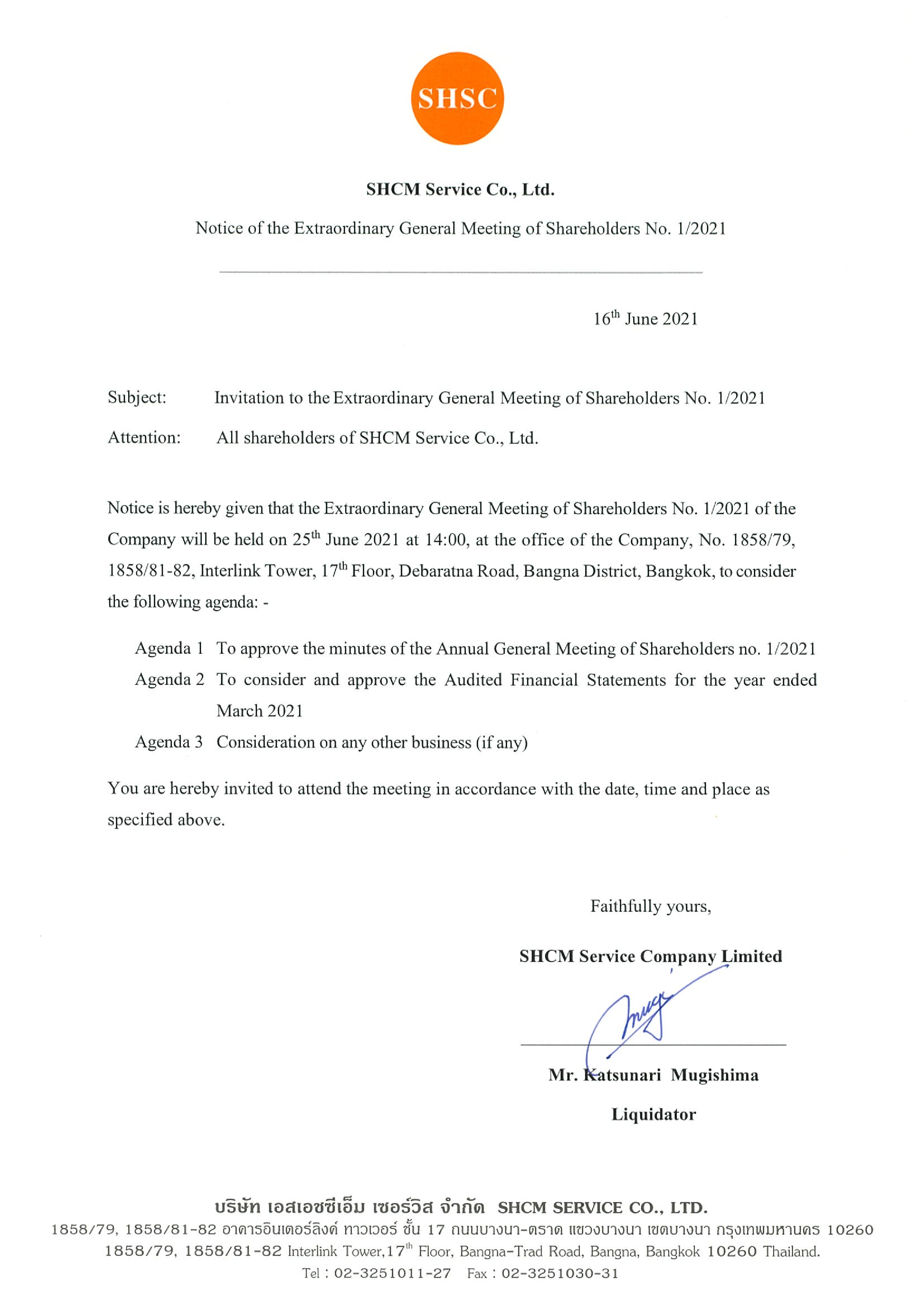 SHSC

SHCM Service Co., Ltd.

Notice of the Extraordinary General Meeting of Shareholders No. 1/2021

16$^{th}$ June 2021

Subject: Invitation to the Extraordinary General Meeting of Shareholders No. 1/2021

Attention: All shareholders of SHCM Service Co., Ltd.

Notice is hereby given that the Extraordinary General Meeting of Shareholders No. 1/2021 of the Company will be held on 25$^{th}$ June 2021 at 14:00, at the office of the Company, No. 1858/79, 1858/81-82, Interlink Tower, 17$^{th}$ Floor, Debaratna Road, Bangna District, Bangkok, to consider the following agenda: -

Agenda 1 To approve the minutes of the Annual General Meeting of Shareholders no. 1/2021

Agenda 2 To consider and approve the Audited Financial Statements for the year ended March 2021

Agenda 3 Consideration on any other business (if any)

You are hereby invited to attend the meeting in accordance with the date, time and place as specified above.

Faithfully yours,

SHCM Service Company Limited

Mr. Katsunari Mugishima

Liquidator

บริษัท เอสเอชซีเอ็ม เซอร์วิส จำกัด SHCM SERVICE CO., LTD.
1858/79, 1858/81-82 อาคารอินเตอร์ลิงค์ ทาวเวอร์ ชั้น 17 ถนนบางนา-ตราด แขวงบางนา เขตบางนา กรุงเทพมหานคร 10260
1858/79, 1858/81-82 Interlink Tower,17$^{th}$ Floor, Bangna-Trad Road, Bangna, Bangkok 10260 Thailand.
Tel : 02-3251011-27 Fax : 02-3251030-31